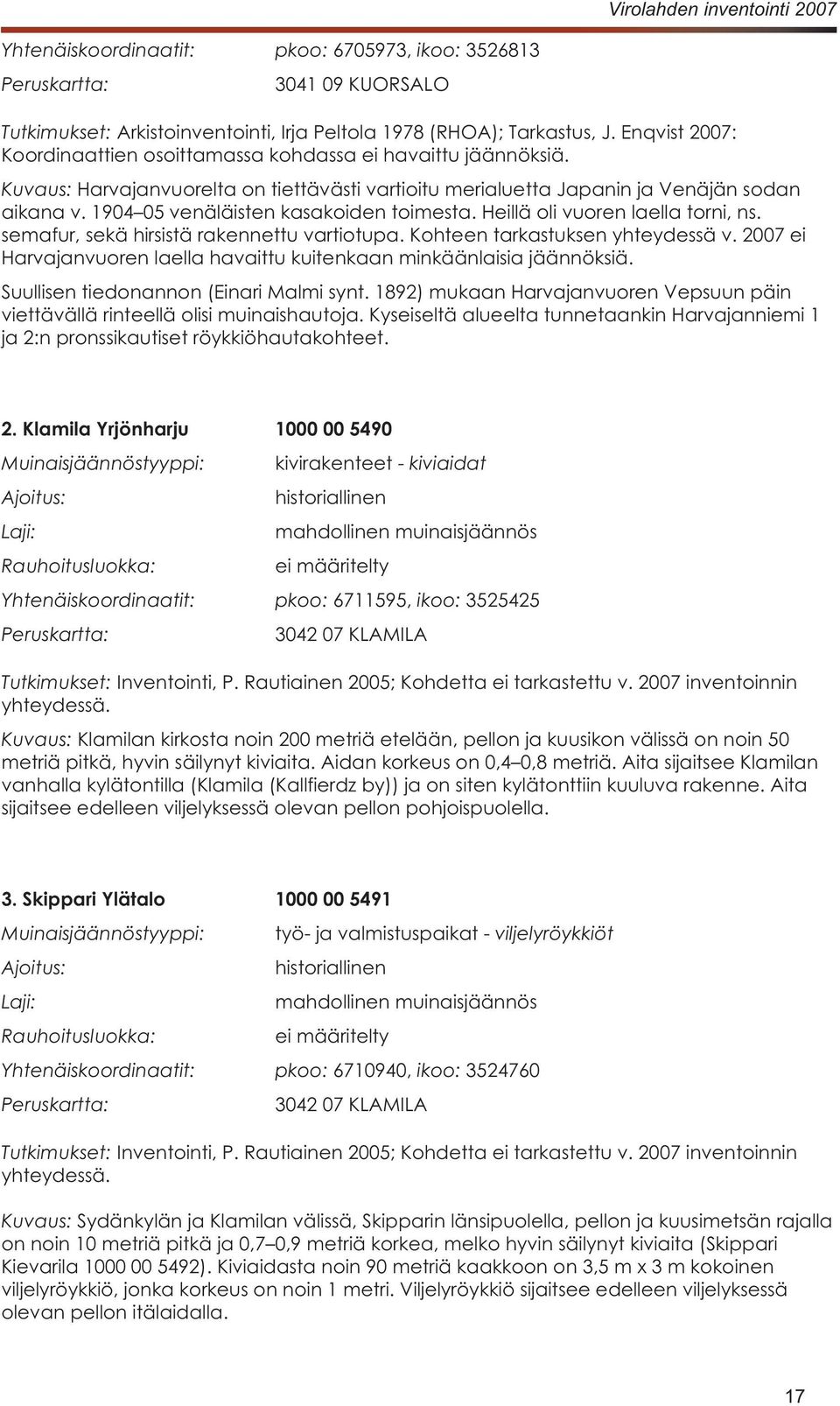 Virolahden inventointi 2007

Yhtenäiskoordinaatit: pkoo: 6705973, ikoo: 3526813
Peruskartta: 3041 09 KUORSALO

Tutkimukset: Arkistoinventointi, Irja Peltola 1978 (RHOA); Tarkastus, J. Enqvist 2007: Koordinaattien osoittamassa kohdassa ei havaittu jäännöksiä.

Kuvaus: Harvajanvuorelta on tiettävästi vartioitu merialuetta Japanin ja Venäjän sodan aikana v. 1904–05 venäläisten kasakoiden toimesta. Heillä oli vuoren laella torni, ns. semafur, sekä hirsistä rakennettu vartiotupa. Kohteen tarkastuksen yhteydessä v. 2007 ei Harvajanvuoren laella havaittu kuitenkaan minkäänlaisia jäännöksiä.

Suullisen tiedonannon (Einari Malmi synt. 1892) mukaan Harvajanvuoren Vepsuun päin viettävällä rinteellä olisi muinaishautoja. Kyseiseltä alueelta tunnetaankin Harvajanniemi 1 ja 2:n pronssikautiset röykkiöhautakohteet.

2. Klamila Yrjönharju 1000 00 5490
Muinaisjäännöstyyppi: kivirakenteet - kiviaidat
Ajoitus: historiallinen
Laji: mahdollinen muinaisjäännös
Rauhoitusluokka: ei määritelty
Yhtenäiskoordinaatit: pkoo: 6711595, ikoo: 3525425
Peruskartta: 3042 07 KLAMILA

Tutkimukset: Inventointi, P. Rautiainen 2005; Kohdetta ei tarkastettu v. 2007 inventoinnin yhteydessä.

Kuvaus: Klamilan kirkosta noin 200 metriä etelään, pellon ja kuusikon välissä on noin 50 metriä pitkä, hyvin säilynyt kiviaita. Aidan korkeus on 0,4–0,8 metriä. Aita sijaitsee Klamilan vanhalla kylätontilla (Klamila (Kallfierdz by)) ja on siten kylätonttiin kuuluva rakenne. Aita sijaitsee edelleen viljelyksessä olevan pellon pohjoispuolella.

3. Skippari Ylätalo 1000 00 5491
Muinaisjäännöstyyppi: työ- ja valmistuspaikat - viljelyröykkiöt
Ajoitus: historiallinen
Laji: mahdollinen muinaisjäännös
Rauhoitusluokka: ei määritelty
Yhtenäiskoordinaatit: pkoo: 6710940, ikoo: 3524760
Peruskartta: 3042 07 KLAMILA

Tutkimukset: Inventointi, P. Rautiainen 2005; Kohdetta ei tarkastettu v. 2007 inventoinnin yhteydessä.

Kuvaus: Sydänkylän ja Klamilan välissä, Skipparin länsipuolella, pellon ja kuusimetsän rajalla on noin 10 metriä pitkä ja 0,7–0,9 metriä korkea, melko hyvin säilynyt kiviaita (Skippari Kievarila 1000 00 5492). Kiviaidasta noin 90 metriä kaakkoon on 3,5 m x 3 m kokoinen viljelyröykkiö, jonka korkeus on noin 1 metri. Viljelyröykkiö sijaitsee edelleen viljelyksessä olevan pellon itälaidalla.

17